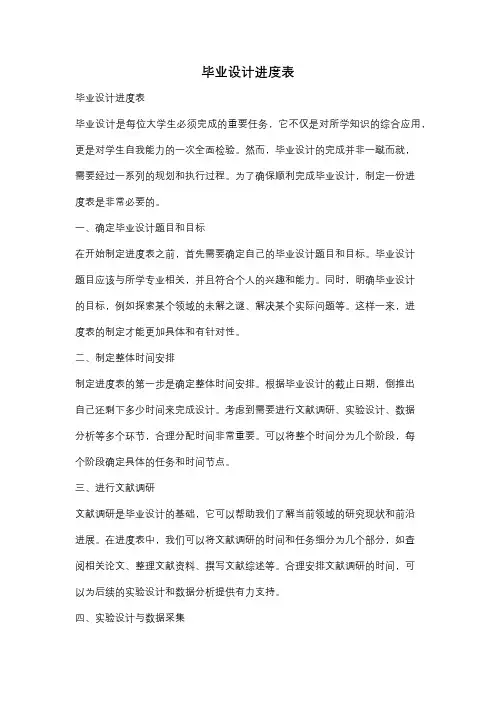 毕业设计进度表

毕业设计进度表

毕业设计是每位大学生必须完成的重要任务，它不仅是对所学知识的综合应用，更是对学生自我能力的一次全面检验。然而，毕业设计的完成并非一蹴而就，需要经过一系列的规划和执行过程。为了确保顺利完成毕业设计，制定一份进度表是非常必要的。

一、确定毕业设计题目和目标

在开始制定进度表之前，首先需要确定自己的毕业设计题目和目标。毕业设计题目应该与所学专业相关，并且符合个人的兴趣和能力。同时，明确毕业设计的目标，例如探索某个领域的未解之谜、解决某个实际问题等。这样一来，进度表的制定才能更加具体和有针对性。

二、制定整体时间安排

制定进度表的第一步是确定整体时间安排。根据毕业设计的截止日期，倒推出自己还剩下多少时间来完成设计。考虑到需要进行文献调研、实验设计、数据分析等多个环节，合理分配时间非常重要。可以将整个时间分为几个阶段，每个阶段确定具体的任务和时间节点。

三、进行文献调研

文献调研是毕业设计的基础，它可以帮助我们了解当前领域的研究现状和前沿进展。在进度表中，我们可以将文献调研的时间和任务细分为几个部分，如查阅相关论文、整理文献资料、撰写文献综述等。合理安排文献调研的时间，可以为后续的实验设计和数据分析提供有力支持。

四、实验设计与数据采集